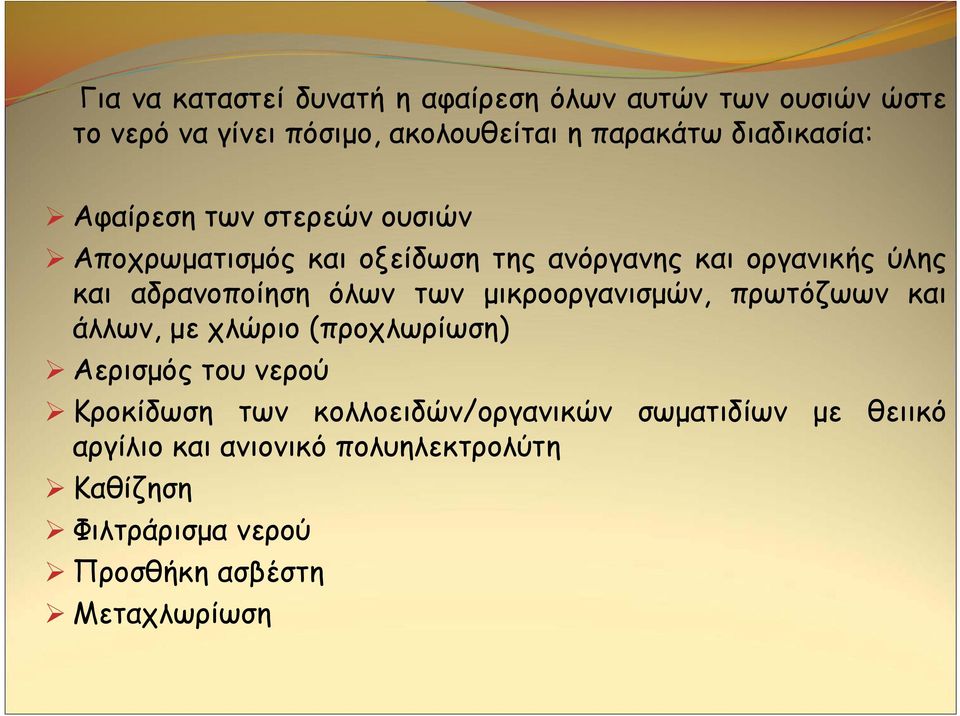 Για να καταστεί δυνατή η αφαίρεση όλων αυτών των ουσιών ώστε το νερό να γίνει πόσιμο, ακολουθείται η παρακάτω διαδικασία:

➢ Αφαίρεση των στερεών ουσιών
➢ Αποχρωματισμός και οξείδωση της ανόργανης και οργανικής ύλης και αδρανοποίηση όλων των μικροοργανισμών, πρωτόζωων και άλλων, με χλώριο (προχλωρίωση)
➢ Αερισμός του νερού
➢ Κροκίδωση των κολλοειδών/οργανικών σωματιδίων με θειικό αργίλιο και ανιονικό πολυηλεκτρολύτη
➢ Καθίζηση
➢ Φιλτράρισμα νερού
➢ Προσθήκη ασβέστη
➢ Μεταχλωρίωση